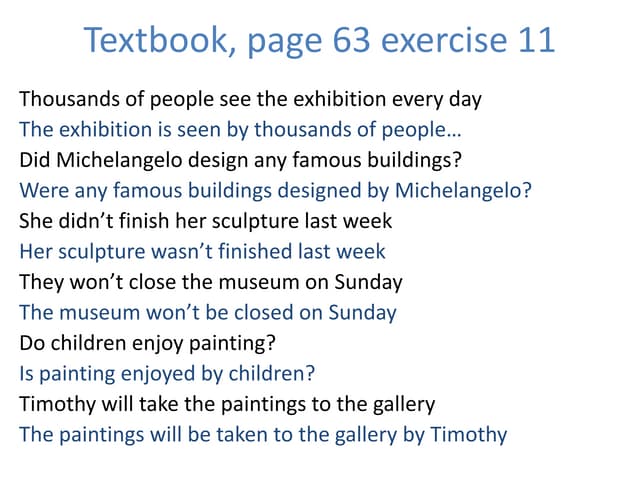 Textbook, page 63 exercise 11

Thousands of people see the exhibition every day

The exhibition is seen by thousands of people...

Did Michelangelo design any famous buildings?

Were any famous buildings designed by Michelangelo?

She didn't finish her sculpture last week

Her sculpture wasn't finished last week

They won't close the museum on Sunday

The museum won't be closed on Sunday

Do children enjoy painting?

Is painting enjoyed by children?

Timothy will take the paintings to the gallery

The paintings will be taken to the gallery by Timothy